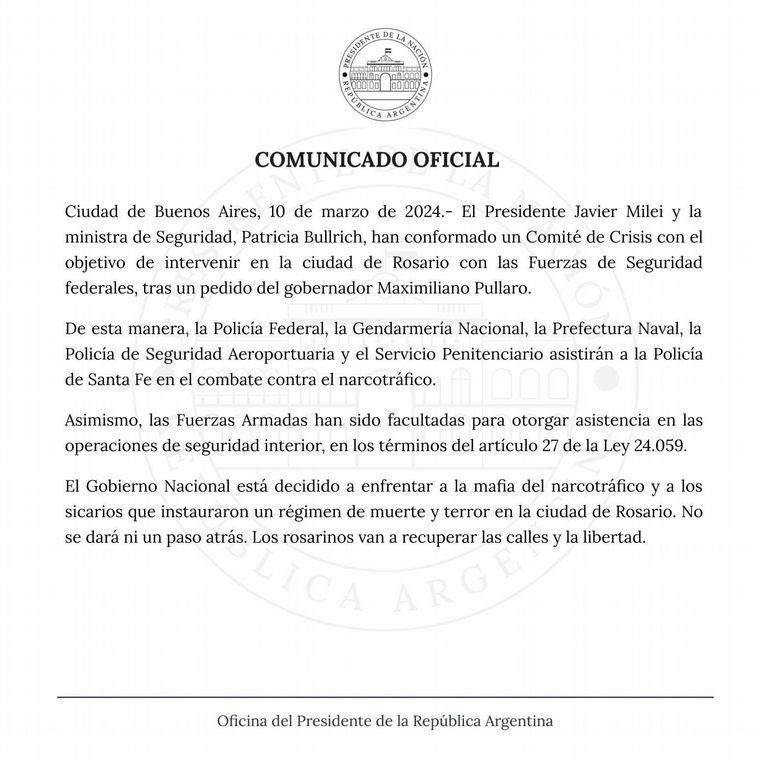 PRESIDENTE DE LA NACIÓN
REPÚBLICA ARGENTINA

COMUNICADO OFICIAL

Ciudad de Buenos Aires, 10 de marzo de 2024.- El Presidente Javier Milei y la ministra de Seguridad, Patricia Bullrich, han conformado un Comité de Crisis con el objetivo de intervenir en la ciudad de Rosario con las Fuerzas de Seguridad federales, tras un pedido del gobernador Maximiliano Pullaro.

De esta manera, la Policía Federal, la Gendarmería Nacional, la Prefectura Naval, la Policía de Seguridad Aeroportuaria y el Servicio Penitenciario asistirán a la Policía de Santa Fe en el combate contra el narcotráfico.

Asimismo, las Fuerzas Armadas han sido facultadas para otorgar asistencia en las operaciones de seguridad interior, en los términos del artículo 27 de la Ley 24.059.

El Gobierno Nacional está decidido a enfrentar a la mafia del narcotráfico y a los sicarios que instauraron un régimen de muerte y terror en la ciudad de Rosario. No se dará ni un paso atrás. Los rosarinos van a recuperar las calles y la libertad.

Oficina del Presidente de la República Argentina